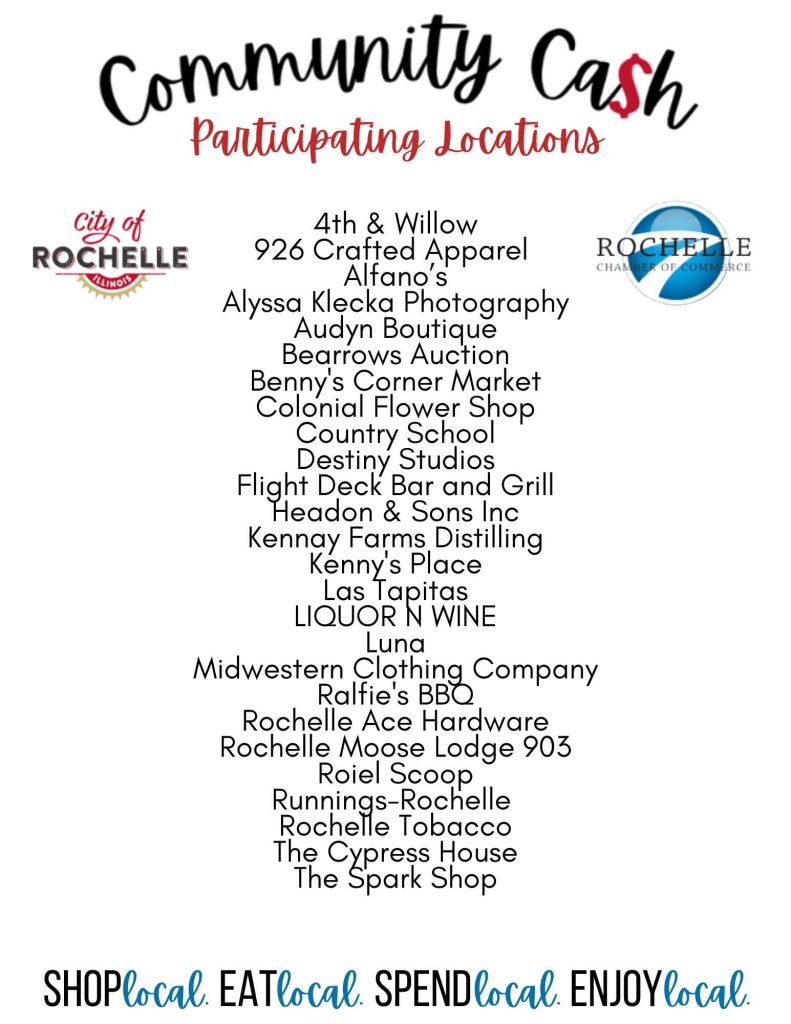 Community Ca$h
Participating Locations

City of
ROCHELLE
ILLINOIS

4th & Willow
926 Crafted Apparel
Alfano's
Alyssa Klecka Photography
Audyn Boutique
Bearrows Auction
Benny's Corner Market
Colonial Flower Shop
Country School
Destiny Studios
Flight Deck Bar and Grill
Headon & Sons Inc
Kennay Farms Distilling
Kenny's Place
Las Tapitas
LIQUOR N WINE
Luna
Midwestern Clothing Company
Ralfie's BBQ
Rochelle Ace Hardware
Rochelle Moose Lodge 903
Roiel Scoop
Runnings-Rochelle
Rochelle Tobacco
The Cypress House
The Spark Shop

ROCHELLE
CHAMBER OF COMMERCE

SHOPlocal. EATlocal. SPENDlocal. ENJOYlocal.